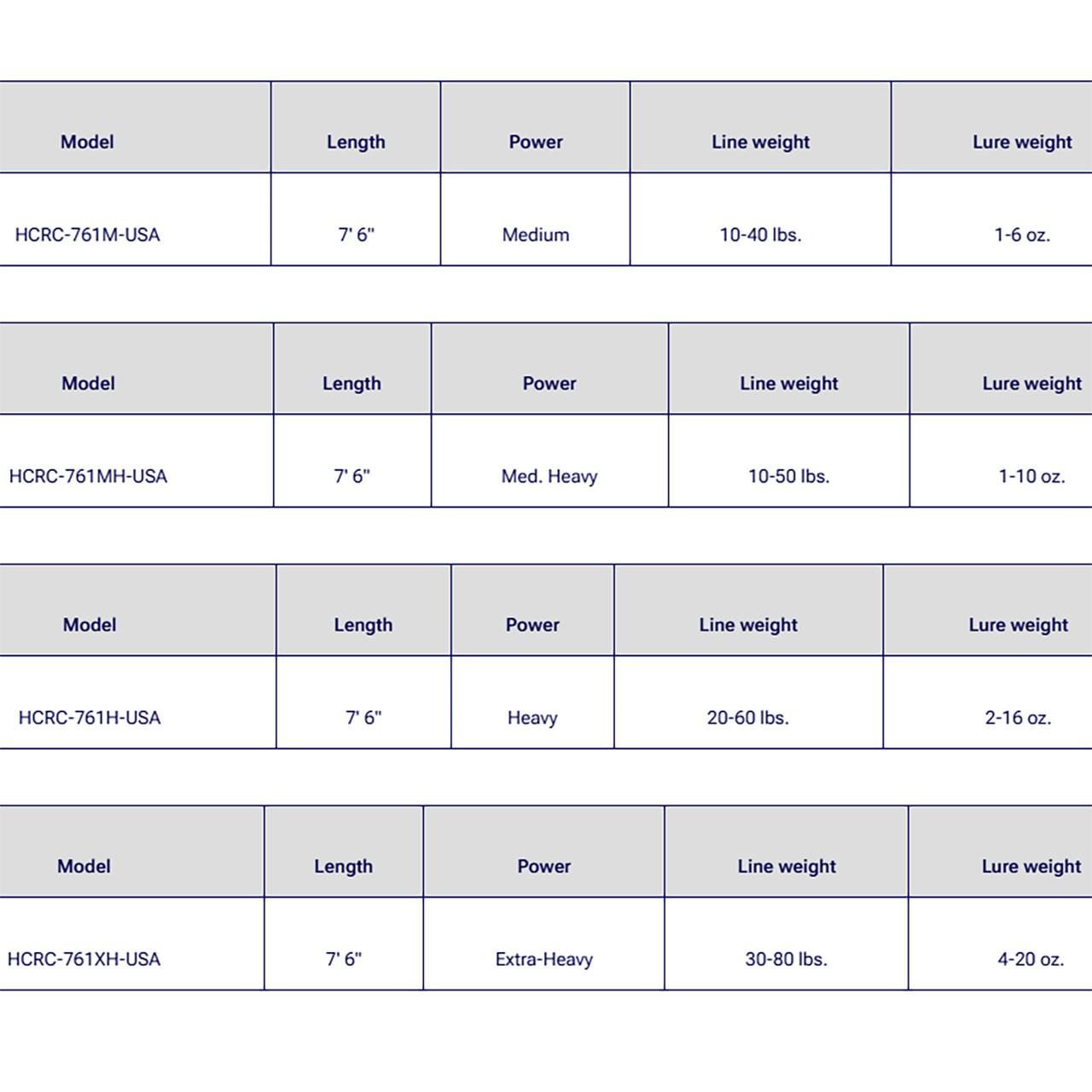 | Model | Length | Power | Line weight | Lure weight |
|---|---|---|---|---|
| HCRC-761M-USA | 7' 6" | Medium | 10-40 lbs. | 1-6 oz. |

| Model | Length | Power | Line weight | Lure weight |
|---|---|---|---|---|
| HCRC-761MH-USA | 7' 6" | Med. Heavy | 10-50 lbs. | 1-10 oz. |

| Model | Length | Power | Line weight | Lure weight |
|---|---|---|---|---|
| HCRC-761H-USA | 7' 6" | Heavy | 20-60 lbs. | 2-16 oz. |

| Model | Length | Power | Line weight | Lure weight |
|---|---|---|---|---|
| HCRC-761XH-USA | 7' 6" | Extra-Heavy | 30-80 lbs. | 4-20 oz. |